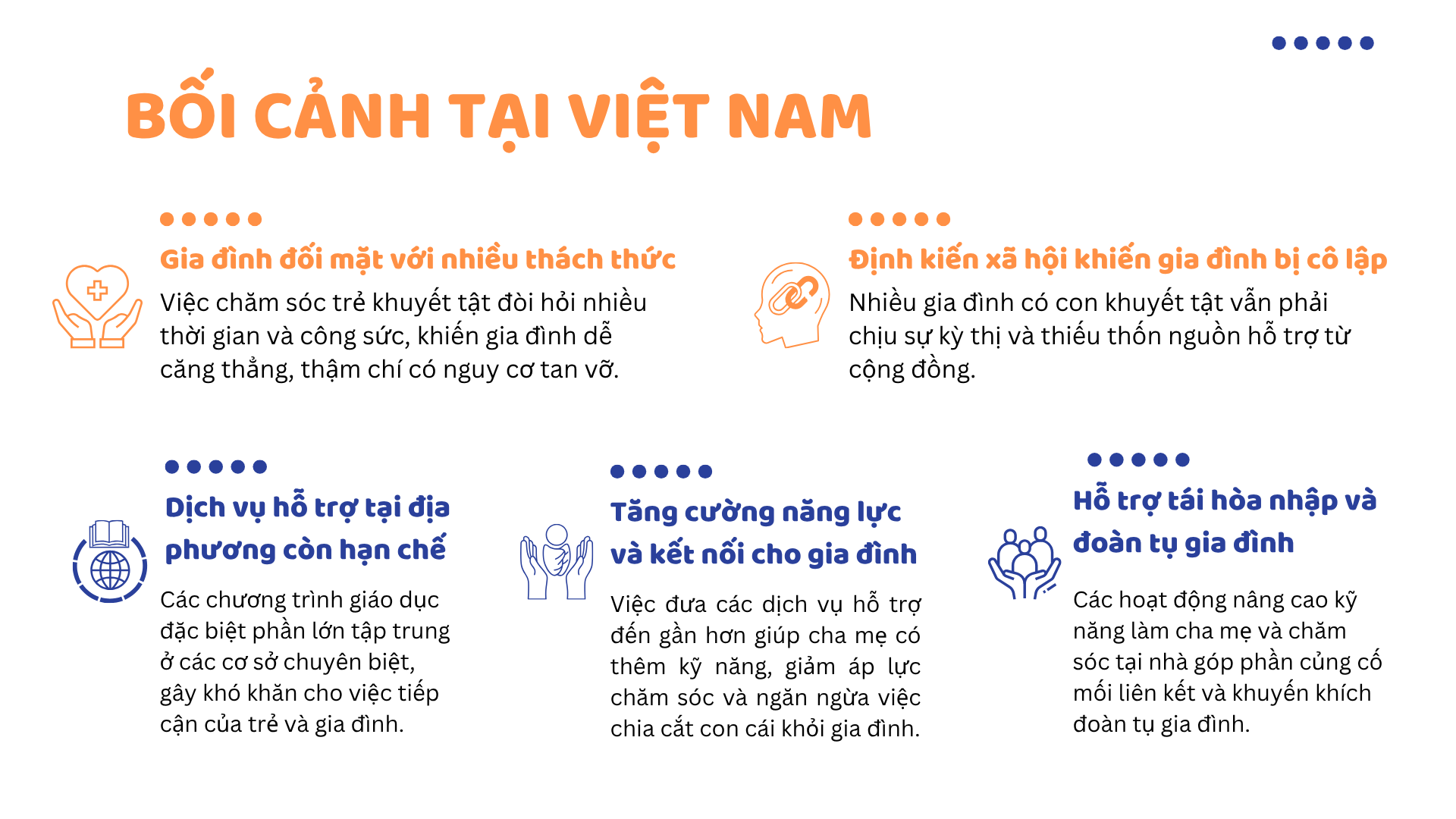 BỐI CẢNH TẠI VIỆT NAM

Gia đình đối mặt với nhiều thách thức

Việc chăm sóc trẻ khuyết tật đòi hỏi nhiều thời gian và công sức, khiến gia đình dễ căng thẳng, thậm chí có nguy cơ tan vỡ.

Định kiến xã hội khiến gia đình bị cô lập

Nhiều gia đình có con khuyết tật vẫn phải chịu sự kỳ thị và thiếu thốn nguồn hỗ trợ từ cộng đồng.

Dịch vụ hỗ trợ tại địa phương còn hạn chế

Các chương trình giáo dục đặc biệt phần lớn tập trung ở các cơ sở chuyên biệt, gây khó khăn cho việc tiếp cận của trẻ và gia đình.

Tăng cường năng lực và kết nối cho gia đình

Việc đưa các dịch vụ hỗ trợ đến gần hơn giúp cha mẹ có thêm kỹ năng, giảm áp lực chăm sóc và ngăn ngừa việc chia cắt con cái khỏi gia đình.

Hỗ trợ tái hòa nhập và đoàn tụ gia đình

Các hoạt động nâng cao kỹ năng làm cha mẹ và chăm sóc tại nhà góp phần củng cố mối liên kết và khuyến khích đoàn tụ gia đình.